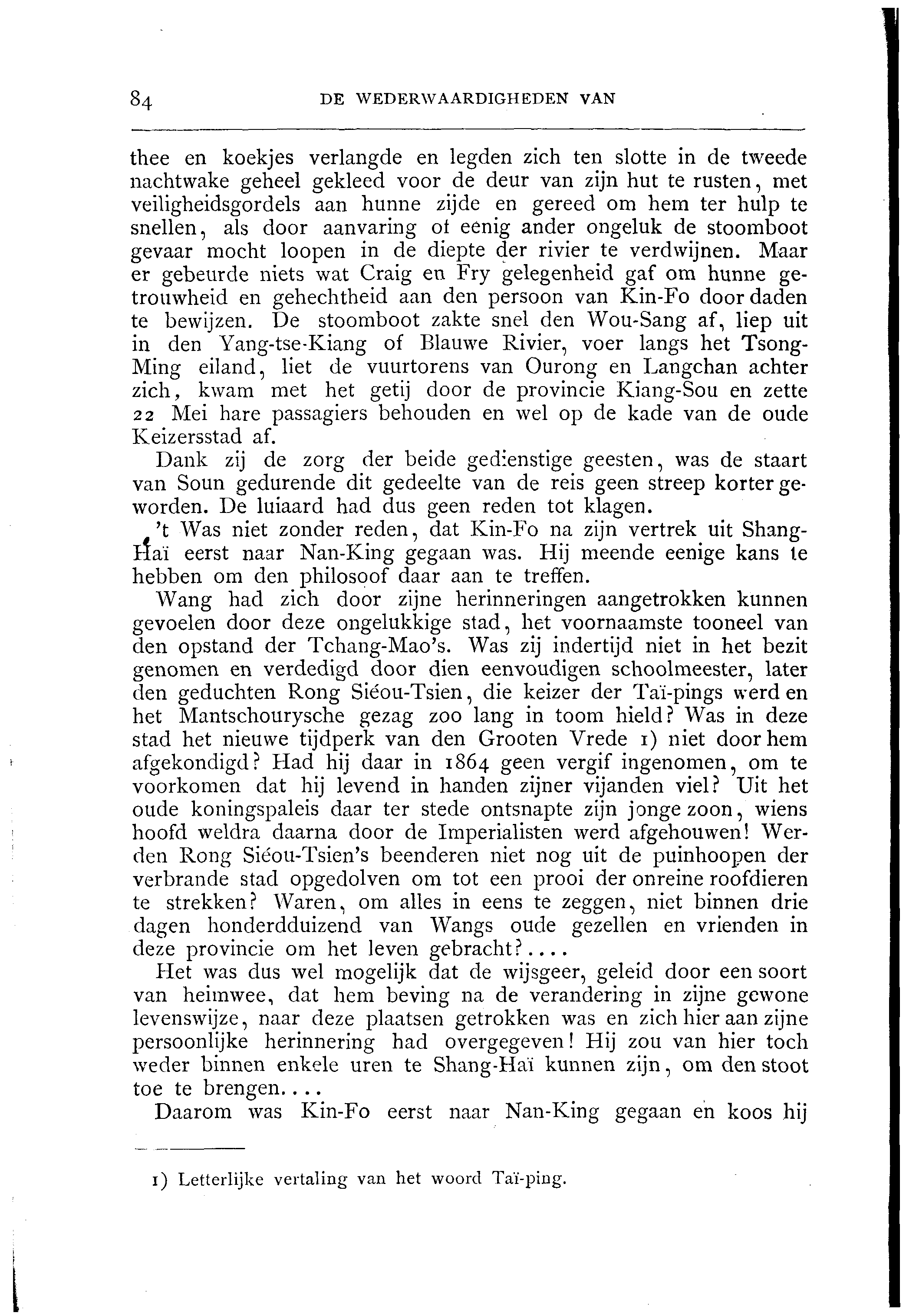 84 DE WEDERWAARDIGHEDEN VAN

thee en koekjes verlangde en legden zich ten slotte in de tweede nachtwake geheel gekleed voor de deur van zijn hut te rusten, met veiligheidsgordels aan hunne zijde en gereed om hem ter hulp te snellen, als door aanvaring of eenig ander ongeluk de stoomboot gevaar mocht loopen in de diepte der rivier te verdwijnen. Maar er gebeurde niets wat Craig en Fry gelegenheid gaf om hunne getrouwheid en gehechtheid aan den persoon van Kin-Fo door daden te bewijzen. De stoomboot zakte snel den Wou-Sang af, liep uit in den Yang-tse-Kiang of Blauwe Rivier, voer langs het Tsong-Ming eiland, liet de vuurtorens van Ourong en Langchan achter zich, kwam met het getij door de provincie Kiang-Sou en zette 22 Mei hare passagiers behouden en wel op de kade van de oude Keizersstad af.

Dank zij de zorg der beide gedienstige geesten, was de staart van Soun gedurende dit gedeelte van de reis geen streep korter geworden. De luiaard had dus geen reden tot klagen.

't Was niet zonder reden, dat Kin-Fo na zijn vertrek uit Shang-Haï eerst naar Nan-King gegaan was. Hij meende eenige kans te hebben om den philosoof daar aan te treffen.

Wang had zich door zijne herinneringen aangetrokken kunnen gevoelen door deze ongelukkige stad, het voornaamste tooneel van den opstand der Tchang-Mao's. Was zij indertijd niet in het bezit genomen en verdedigd door dien eenvoudigen schoolmeester, later den geduchten Rong Siéou-Tsien, die keizer der Taï-pings werd en het Mantschourysche gezag zoo lang in toom hield? Was in deze stad het nieuwe tijdperk van den Grooten Vrede 1) niet door hem afgekondigd? Had hij daar in 1864 geen vergif ingenomen, om te voorkomen dat hij levend in handen zijner vijanden viel? Uit het oude koningspaleis daar ter stede ontsnapte zijn jonge zoon, wiens hoofd weldra daarna door de Imperialisten werd afgehouwen! Werden Rong Siéou-Tsien's beenderen niet nog uit de puinhoopen der verbrande stad opgedolven om tot een prooi der onreine roofdieren te strekken? Waren, om alles in eens te zeggen, niet binnen drie dagen honderdduizend van Wangs oude gezellen en vrienden in deze provincie om het leven gebracht?....

Het was dus wel mogelijk dat de wijsgeer, geleid door een soort van heimwee, dat hem beving na de verandering in zijne gewone levenswijze, naar deze plaatsen getrokken was en zich hier aan zijne persoonlijke herinnering had overgegeven! Hij zou van hier toch weder binnen enkele uren te Shang-Haï kunnen zijn, om den stoot toe te brengen....

Daarom was Kin-Fo eerst naar Nan-King gegaan en koos hij

1) Letterlijke vertaling van het woord Taï-ping.